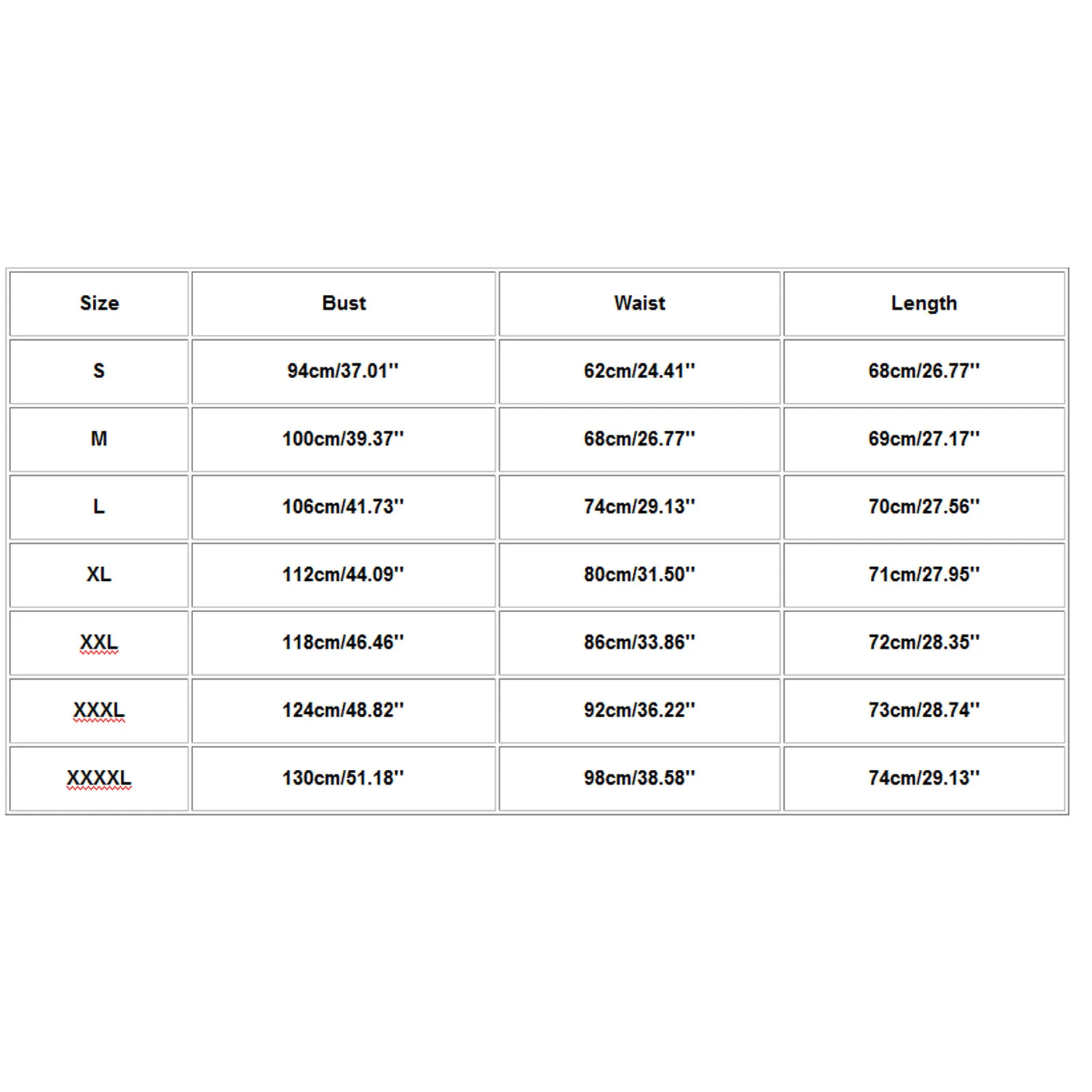 | Size | Bust | Waist | Length |
|---|---|---|---|
| S | 94cm/37.01'' | 62cm/24.41'' | 68cm/26.77'' |
| M | 100cm/39.37'' | 68cm/26.77'' | 69cm/27.17'' |
| L | 106cm/41.73'' | 74cm/29.13'' | 70cm/27.56'' |
| XL | 112cm/44.09'' | 80cm/31.50'' | 71cm/27.95'' |
| XXL | 118cm/46.46'' | 86cm/33.86'' | 72cm/28.35'' |
| XXXL | 124cm/48.82'' | 92cm/36.22'' | 73cm/28.74'' |
| XXXXL | 130cm/51.18'' | 98cm/38.58'' | 74cm/29.13'' |